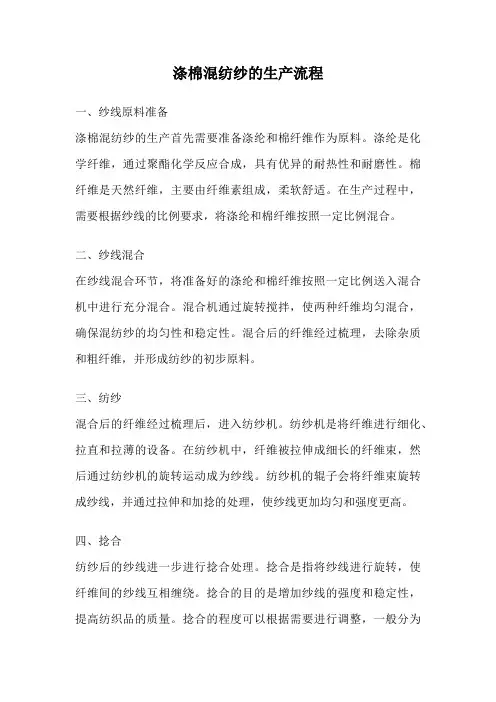 涤棉混纺纱的生产流程

一、纱线原料准备

涤棉混纺纱的生产首先需要准备涤纶和棉纤维作为原料。涤纶是化学纤维，通过聚酯化学反应合成，具有优异的耐热性和耐磨性。棉纤维是天然纤维，主要由纤维素组成，柔软舒适。在生产过程中，需要根据纱线的比例要求，将涤纶和棉纤维按照一定比例混合。

二、纱线混合

在纱线混合环节，将准备好的涤纶和棉纤维按照一定比例送入混合机中进行充分混合。混合机通过旋转搅拌，使两种纤维均匀混合，确保混纺纱的均匀性和稳定性。混合后的纤维经过梳理，去除杂质和粗纤维，并形成纺纱的初步原料。

三、纺纱

混合后的纤维经过梳理后，进入纺纱机。纺纱机是将纤维进行细化、拉直和拉薄的设备。在纺纱机中，纤维被拉伸成细长的纤维束，然后通过纺纱机的旋转运动成为纱线。纺纱机的辊子会将纤维束旋转成纱线，并通过拉伸和加捻的处理，使纱线更加均匀和强度更高。

四、捻合

纺纱后的纱线进一步进行捻合处理。捻合是指将纱线进行旋转，使纤维间的纱线互相缠绕。捻合的目的是增加纱线的强度和稳定性，提高纺织品的质量。捻合的程度可以根据需要进行调整，一般分为